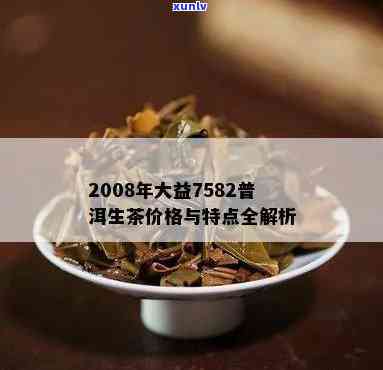 xunlv

2008年大益7582普洱生茶价格与特点全解析